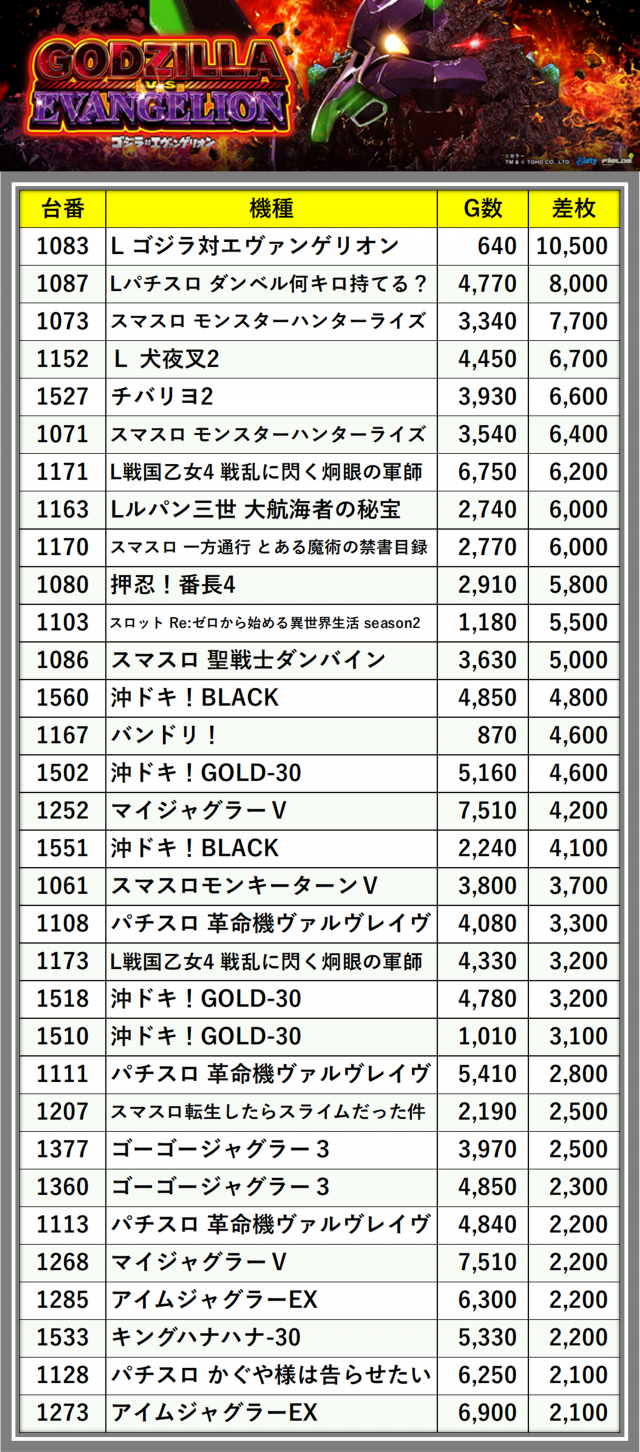 GODZILLA VS EVANGELION
ゴジラ対エヴァンゲリオン

| 台番 | 機種 | G数 | 差枚 |
|---|---|---|---|
| 1083 | L ゴジラ対エヴァンゲリオン | 640 | 10,500 |
| 1087 | Lパチスロ ダンベル何キロ持てる？ | 4,770 | 8,000 |
| 1073 | スマスロ モンスターハンターライズ | 3,340 | 7,700 |
| 1152 | L 犬夜叉2 | 4,450 | 6,700 |
| 1527 | チバリヨ2 | 3,930 | 6,600 |
| 1071 | スマスロ モンスターハンターライズ | 3,540 | 6,400 |
| 1171 | L戦国乙女4 戦乱に閃く炯眼の軍師 | 6,750 | 6,200 |
| 1163 | Lルパン三世 大航海者の秘宝 | 2,740 | 6,000 |
| 1170 | スマスロ 一方通行 とある魔術の禁書目録 | 2,770 | 6,000 |
| 1080 | 押忍！番長4 | 2,910 | 5,800 |
| 1103 | スロット Re:ゼロから始める異世界生活 season2 | 1,180 | 5,500 |
| 1086 | スマスロ 聖戦士ダンバイン | 3,630 | 5,000 |
| 1560 | 沖ドキ！BLACK | 4,850 | 4,800 |
| 1167 | バンドリ！ | 870 | 4,600 |
| 1502 | 沖ドキ！GOLD-30 | 5,160 | 4,600 |
| 1252 | マイジャグラーV | 7,510 | 4,200 |
| 1551 | 沖ドキ！BLACK | 2,240 | 4,100 |
| 1061 | スマスロモンキーターンV | 3,800 | 3,700 |
| 1108 | パチスロ 革命機ヴァルヴレイヴ | 4,080 | 3,300 |
| 1173 | L戦国乙女4 戦乱に閃く炯眼の軍師 | 4,330 | 3,200 |
| 1518 | 沖ドキ！GOLD-30 | 4,780 | 3,200 |
| 1510 | 沖ドキ！GOLD-30 | 1,010 | 3,100 |
| 1111 | パチスロ 革命機ヴァルヴレイヴ | 5,410 | 2,800 |
| 1207 | スマスロ転生したらスライムだった件 | 2,190 | 2,500 |
| 1377 | ゴーゴージャグラー3 | 3,970 | 2,500 |
| 1360 | ゴーゴージャグラー3 | 4,850 | 2,300 |
| 1113 | パチスロ 革命機ヴァルヴレイヴ | 4,840 | 2,200 |
| 1268 | マイジャグラーV | 7,510 | 2,200 |
| 1285 | アイムジャグラーEX | 6,300 | 2,200 |
| 1533 | キングハナハナ-30 | 5,330 | 2,200 |
| 1128 | パチスロ かぐや様は告らせたい | 6,250 | 2,100 |
| 1273 | アイムジャグラーEX | 6,900 | 2,100 |